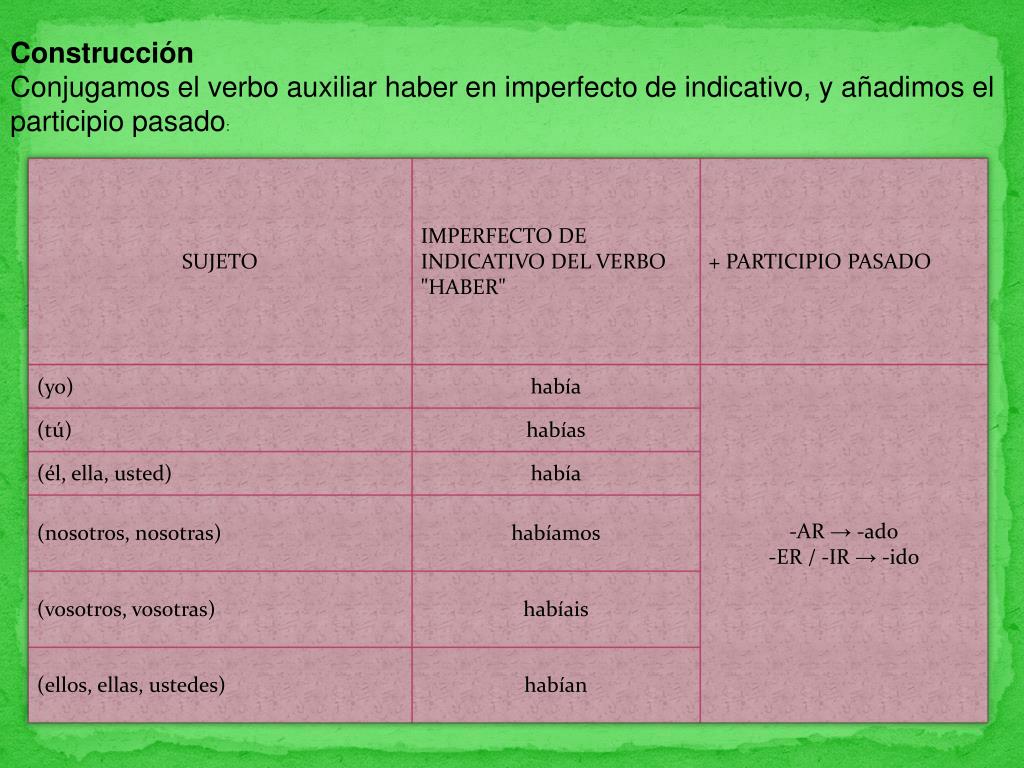 Construcción

Conjugamos el verbo auxiliar haber en imperfecto de indicativo, y añadimos el participio pasado:

| SUJETO | IMPERFECTO DE INDICATIVO DEL VERBO "HABER" | + PARTICIPIO PASADO |
|---|---|---|
| (yo) | había | -AR → -ado -ER / -IR → -ido |
| (tú) | habías | |
| (él, ella, usted) | había | |
| (nosotros, nosotras) | habíamos | |
| (vosotros, vosotras) | habíais | |
| (ellos, ellas, ustedes) | habían | |